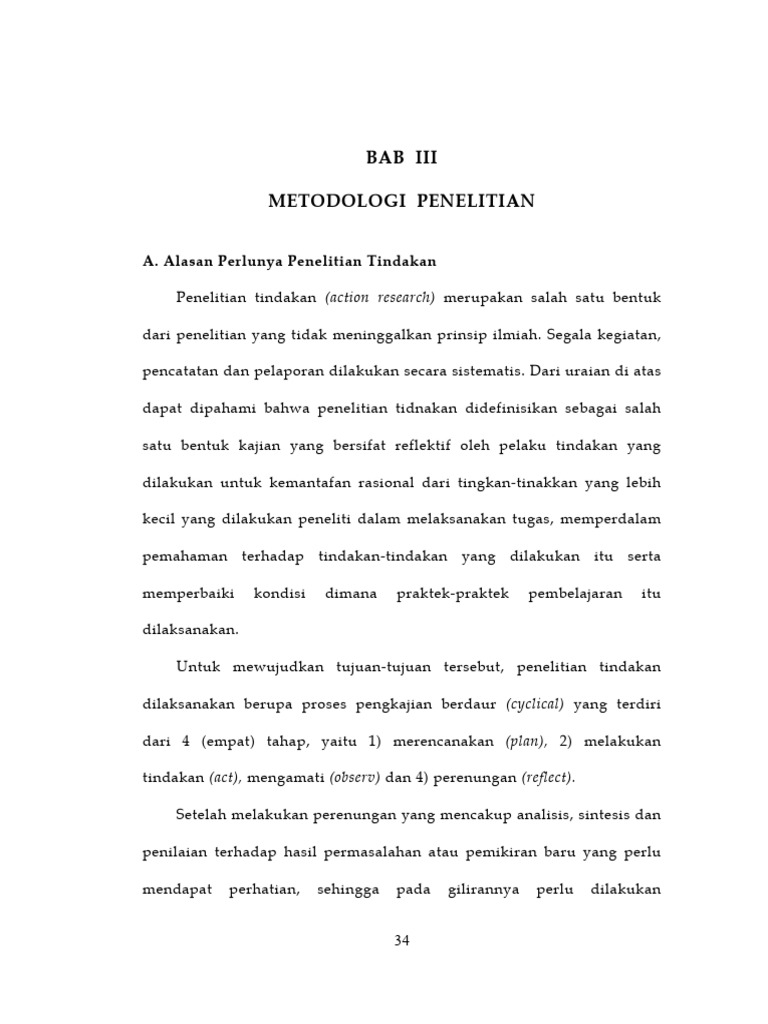 BAB III

METODOLOGI PENELITIAN

A. Alasan Perlunya Penelitian Tindakan

Penelitian tindakan (action research) merupakan salah satu bentuk dari penelitian yang tidak meninggalkan prinsip ilmiah. Segala kegiatan, pencatatan dan pelaporan dilakukan secara sistematis. Dari uraian di atas dapat dipahami bahwa penelitian tidnakan didefinisikan sebagai salah satu bentuk kajian yang bersifat reflektif oleh pelaku tindakan yang dilakukan untuk kemantafan rasional dari tingkan-tinakkan yang lebih kecil yang dilakukan peneliti dalam melaksanakan tugas, memperdalam pemahaman terhadap tindakan-tindakan yang dilakukan itu serta memperbaiki kondisi dimana praktek-praktek pembelajaran itu dilaksanakan.

Untuk mewujudkan tujuan-tujuan tersebut, penelitian tindakan dilaksanakan berupa proses pengkajian berdaur (cyclical) yang terdiri dari 4 (empat) tahap, yaitu 1) merencanakan (plan), 2) melakukan tindakan (act), mengamati (observ) dan 4) perenungan (reflect).

Setelah melakukan perenungan yang mencakup analisis, sintesis dan penilaian terhadap hasil permasalahan atau pemikiran baru yang perlu mendapat perhatian, sehingga pada gilirannya perlu dilakukan

34